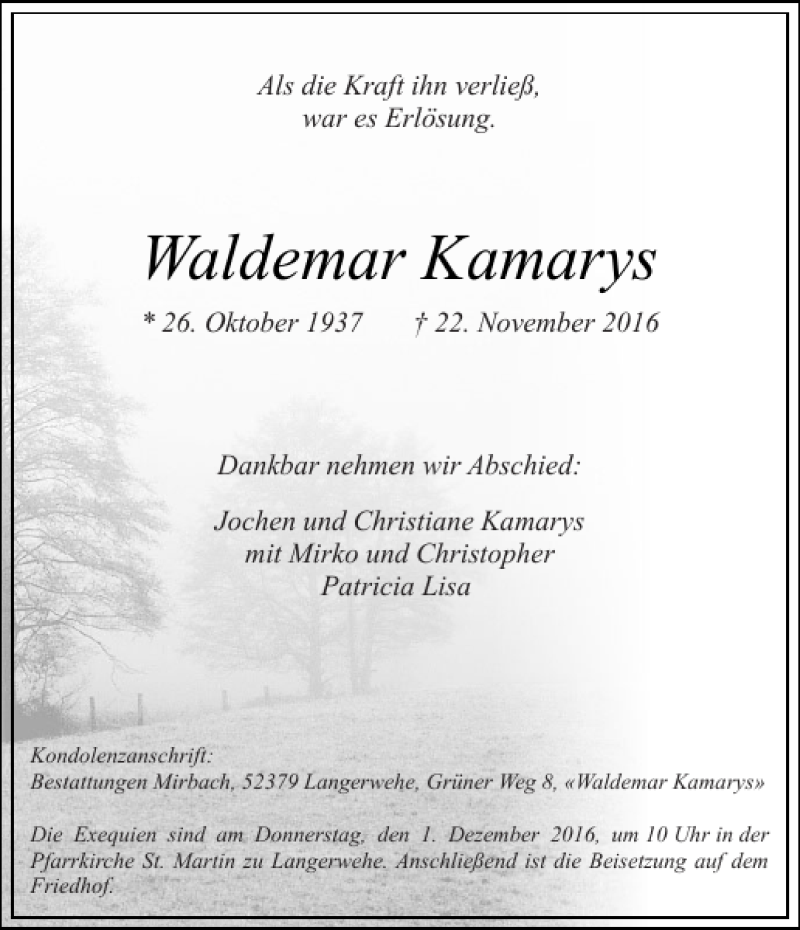 Als die Kraft ihn verließ,
war es Erlösung.

Waldemar Kamarys

* 26. Oktober 1937 † 22. November 2016

Dankbar nehmen wir Abschied:

Jochen und Christiane Kamarys
mit Mirko und Christopher
Patricia Lisa

Kondolenzanschrift:
Bestattungen Mirbach, 52379 Langerwehe, Grüner Weg 8, «Waldemar Kamarys»

Die Exequien sind am Donnerstag, den 1. Dezember 2016, um 10 Uhr in der Pfarrkirche St. Martin zu Langerwehe. Anschließend ist die Beisetzung auf dem Friedhof.